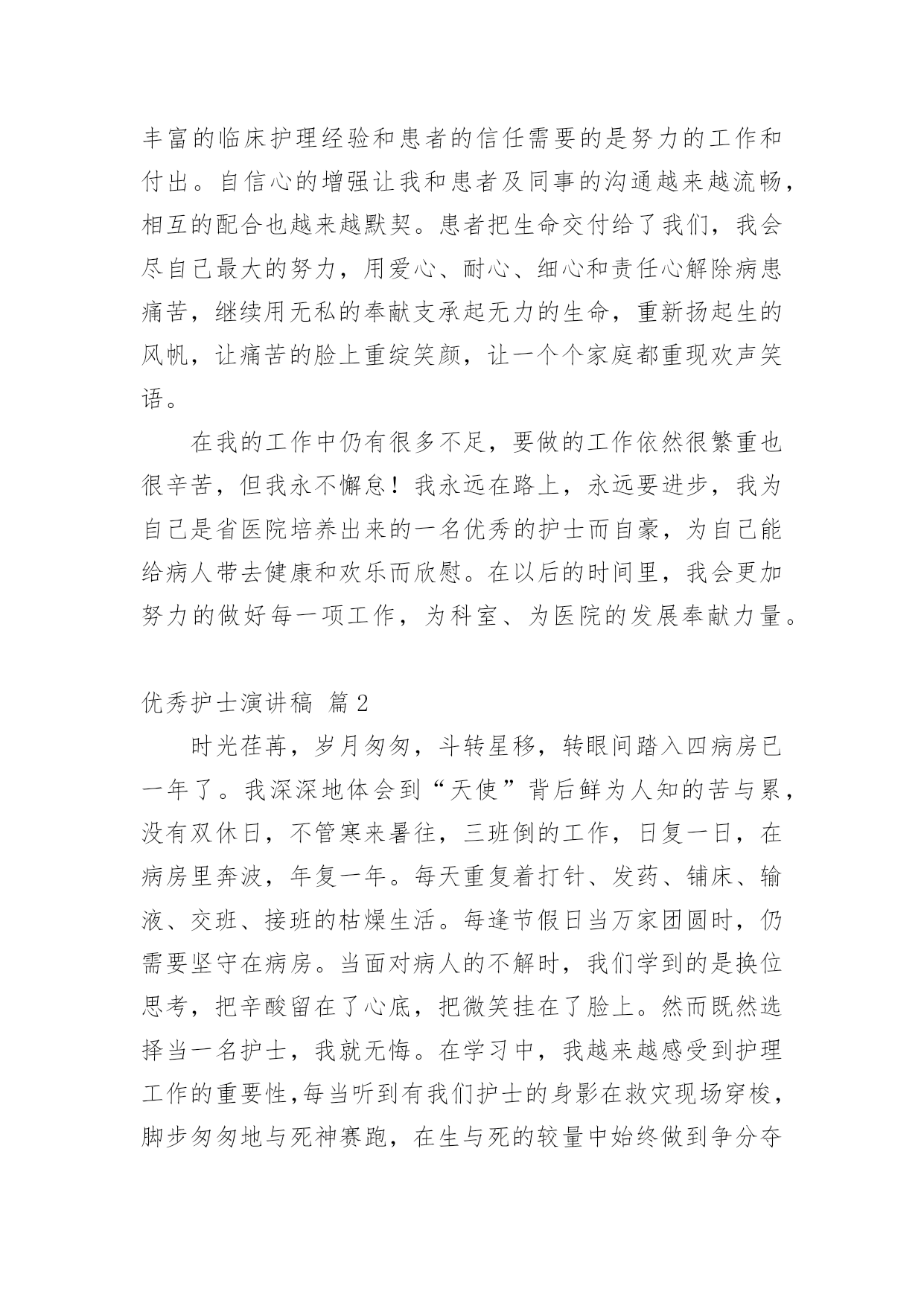 丰富的临床护理经验和患者的信任需要的是努力的工作和付出。自信心的增强让我和患者及同事的沟通越来越流畅，相互的配合也越来越默契。患者把生命交付给了我们，我会尽自己最大的努力，用爱心、耐心、细心和责任心解除病患痛苦，继续用无私的奉献支承起无力的生命，重新扬起生的风帆，让痛苦的脸上重绽笑颜，让一个个家庭都重现欢声笑语。

在我的工作中仍有很多不足，要做的工作依然很繁重也很辛苦，但我永不懈怠！我永远在路上，永远要进步，我为自己是省医院培养出来的一名优秀的护士而自豪，为自己能给病人带去健康和欢乐而欣慰。在以后的时间里，我会更加努力的做好每一项工作，为科室、为医院的发展奉献力量。

优秀护士演讲稿 篇2

时光荏苒，岁月匆匆，斗转星移，转眼间踏入四病房已一年了。我深深地体会到“天使”背后鲜为人知的苦与累，没有双休日，不管寒来暑往，三班倒的工作，日复一日，在病房里奔波，年复一年。每天重复着打针、发药、铺床、输液、交班、接班的枯燥生活。每逢节假日当万家团圆时，仍需要坚守在病房。当面对病人的不解时，我们学到的是换位思考，把辛酸留在了心底，把微笑挂在了脸上。然而既然选择当一名护士，我就无悔。在学习中，我越来越感受到护理工作的重要性,每当听到有我们护士的身影在救灾现场穿梭，脚步匆匆地与死神赛跑，在生与死的较量中始终做到争分夺